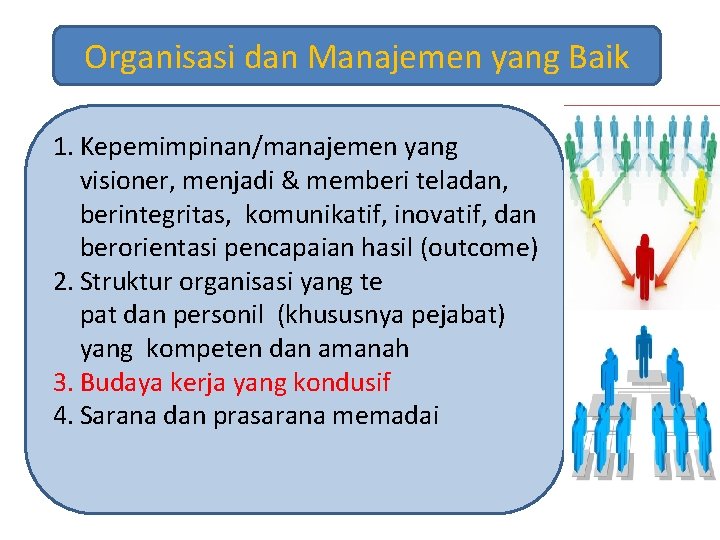 Organisasi dan Manajemen yang Baik

1. Kepemimpinan/manajemen yang visioner, menjadi & memberi teladan, berintegritas, komunikatif, inovatif, dan berorientasi pencapaian hasil (outcome)
2. Struktur organisasi yang te pat dan personil (khususnya pejabat) yang kompeten dan amanah
3. Budaya kerja yang kondusif
4. Sarana dan prasarana memadai